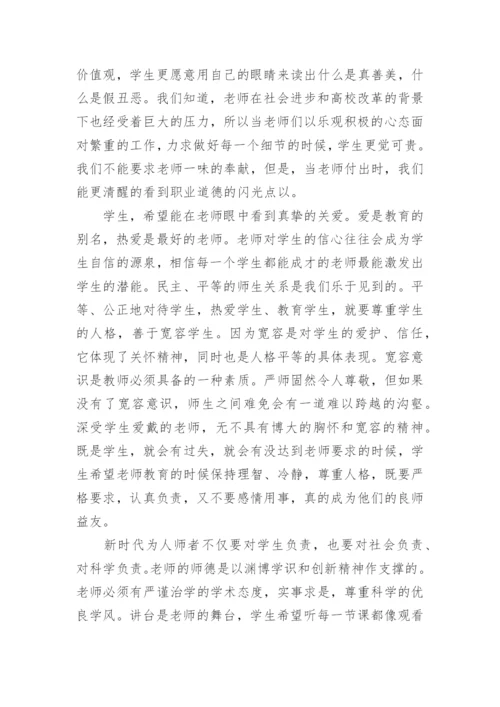 价值观，学生更愿意用自己的眼睛来读出什么是真善美，什么是假丑恶。我们知道，老师在社会进步和高校改革的背景下也经受着巨大的压力，所以当老师们以乐观积极的心态面对繁重的工作，力求做好每一个细节的时候，学生更觉可贵。我们不能要求老师一味的奉献，但是，当老师付出时，我们能更清醒的看到职业道德的闪光点以。

学生，希望能在老师眼中看到真挚的关爱。爱是教育的别名，热爱是最好的老师。老师对学生的信心往往会成为学生自信的源泉，相信每一个学生都能成才的老师最能激发出学生的潜能。民主、平等的师生关系是我们乐于见到的。平等、公正地对待学生，热爱学生、教育学生，就要尊重学生的人格，善于宽容学生。因为宽容是对学生的爱护、信任，它体现了关怀精神，同时也是人格平等的具体表现。宽容意识是教师必须具备的一种素质。严师固然令人尊敬，但如果没有了宽容意识，师生之间难免会有一道难以跨越的沟壑。深受学生爱戴的老师，无不具有博大的胸怀和宽容的精神。既是学生，就会有过失，就会有没达到老师要求的时候，学生希望老师教育的时候保持理智、冷静，尊重人格，既要严格要求，认真负责，又不要感情用事，真的成为他们的良师益友。

新时代为人师者不仅要对学生负责，也要对社会负责、对科学负责。老师的师德是以渊博学识和创新精神作支撑的。老师必须有严谨治学的学术态度，实事求是，尊重科学的优良学风。讲台是老师的舞台，学生希望听每一节课都像观看